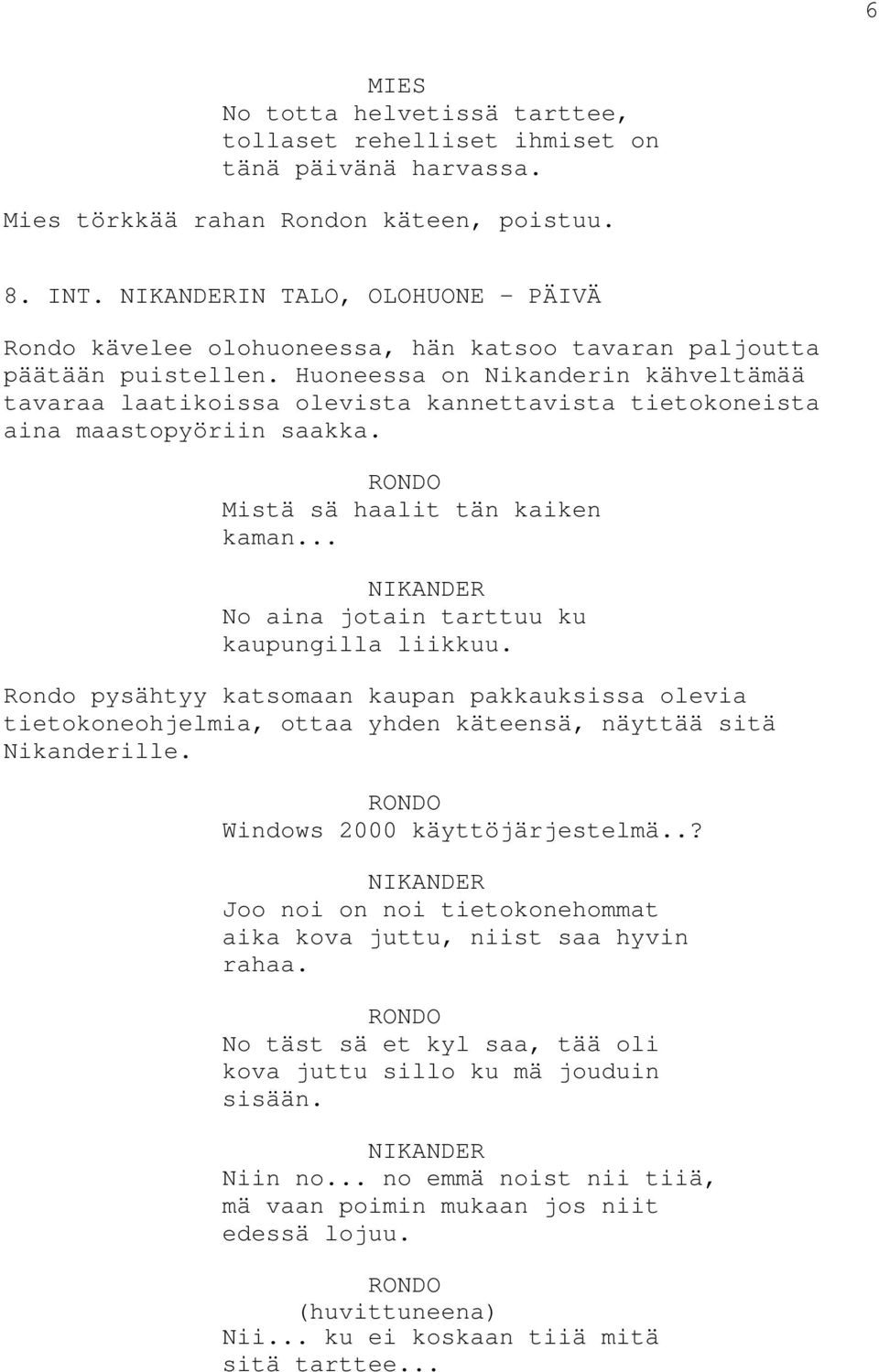 6

MIES
No totta helvetissä tarttee, tollaset rehelliset ihmiset on tänä päivänä harvassa.

Mies törkkää rahan Rondon käteen, poistuu.

8. INT. NIKANDERIN TALO, OLOHUONE - PÄIVÄ

Rondo kävelee olohuoneessa, hän katsoo tavaran paljoutta päätään puistellen. Huoneessa on Nikanderin kähveltämää tavaraa laatikoissa olevista kannettavista tietokoneista aina maastopyöriin saakka.

RONDO
Mistä sä haalit tän kaiken kaman...

NIKANDER
No aina jotain tarttuu ku kaupungilla liikkuu.

Rondo pysähtyy katsomaan kaupan pakkauksissa olevia tietokoneohjelmia, ottaa yhden käteensä, näyttää sitä Nikanderille.

RONDO
Windows 2000 käyttöjärjestelmä..?

NIKANDER
Joo noi on noi tietokonehommat aika kova juttu, niist saa hyvin rahaa.

RONDO
No täst sä et kyl saa, tää oli kova juttu sillo ku mä jouduin sisään.

NIKANDER
Niin no... no emmä noist nii tiiä, mä vaan poimin mukaan jos niit edessä lojuu.

RONDO
(huvittuneena)
Nii... ku ei koskaan tiiä mitä sitä tarttee...